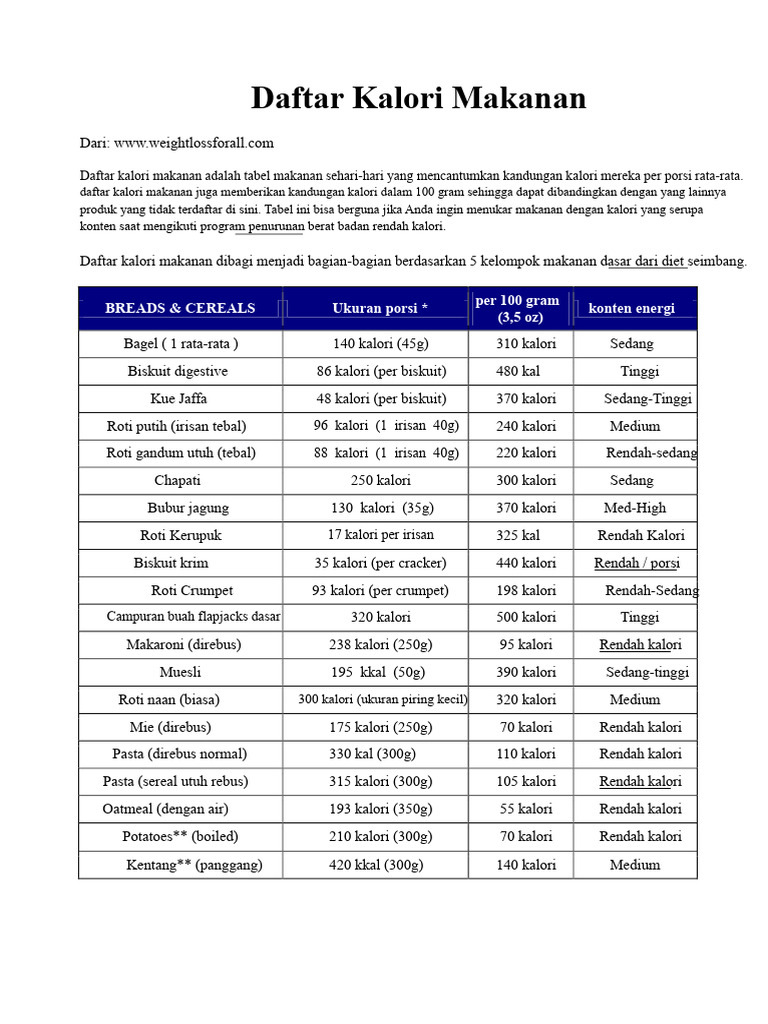 Daftar Kalori Makanan

Dari: www.weightlossforall.com

Daftar kalori makanan adalah tabel makanan sehari-hari yang mencantumkan kandungan kalori mereka per porsi rata-rata. daftar kalori makanan juga memberikan kandungan kalori dalam 100 gram sehingga dapat dibandingkan dengan yang lainnya produk yang tidak terdaftar di sini. Tabel ini bisa berguna jika Anda ingin menukar makanan dengan kalori yang serupa konten saat mengikuti program penurunan berat badan rendah kalori.

Daftar kalori makanan dibagi menjadi bagian-bagian berdasarkan 5 kelompok makanan dasar dari diet seimbang.

| BREADS & CEREALS | Ukuran porsi * | per 100 gram (3,5 oz) | konten energi |
|---|---|---|---|
| Bagel ( 1 rata-rata ) | 140 kalori (45g) | 310 kalori | Sedang |
| Biskuit digestive | 86 kalori (per biskuit) | 480 kal | Tinggi |
| Kue Jaffa | 48 kalori (per biskuit) | 370 kalori | Sedang-Tinggi |
| Roti putih (irisan tebal) | 96 kalori (1 irisan 40g) | 240 kalori | Medium |
| Roti gandum utuh (tebal) | 88 kalori (1 irisan 40g) | 220 kalori | Rendah-sedang |
| Chapati | 250 kalori | 300 kalori | Sedang |
| Bubur jagung | 130 kalori (35g) | 370 kalori | Med-High |
| Roti Kerupuk | 17 kalori per irisan | 325 kal | Rendah Kalori |
| Biskuit krim | 35 kalori (per cracker) | 440 kalori | Rendah / porsi |
| Roti Crumpet | 93 kalori (per crumpet) | 198 kalori | Rendah-Sedang |
| Campuran buah flapjacks dasar | 320 kalori | 500 kalori | Tinggi |
| Makaroni (direbus) | 238 kalori (250g) | 95 kalori | Rendah kalori |
| Muesli | 195 kkal (50g) | 390 kalori | Sedang-tinggi |
| Roti naan (biasa) | 300 kalori (ukuran piring kecil) | 320 kalori | Medium |
| Mie (direbus) | 175 kalori (250g) | 70 kalori | Rendah kalori |
| Pasta (direbus normal) | 330 kal (300g) | 110 kalori | Rendah kalori |
| Pasta (sereal utuh rebus) | 315 kalori (300g) | 105 kalori | Rendah kalori |
| Oatmeal (dengan air) | 193 kalori (350g) | 55 kalori | Rendah kalori |
| Potatoes** (boiled) | 210 kalori (300g) | 70 kalori | Rendah kalori |
| Kentang** (panggang) | 420 kkal (300g) | 140 kalori | Medium |